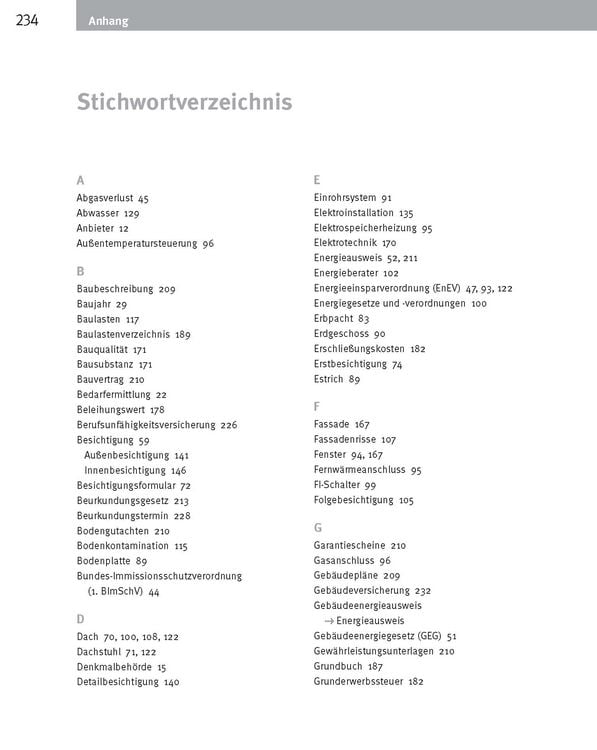 234 Anhang

Stichwortverzeichnis

A
Abgasverlust 45
Abwasser 129
Anbieter 12
Außentemperatursteuerung 96

B
Baubeschreibung 209
Baujahr 29
Baulasten 117
Baulastenverzeichnis 189
Bauqualität 171
Bausubstanz 171
Bauvertrag 210
Bedarfermittlung 22
Beleihungswert 178
Berufsunfähigkeitsversicherung 226
Besichtigung 59
Außenbesichtigung 141
Innenbesichtigung 146
Besichtigungsformular 72
Beurkundungsgesetz 213
Beurkundungstermin 228
Bodengutachten 210
Bodenkontamination 115
Bodenplatte 89
Bundes-Immissionsschutzverordnung (1. BImSchV) 44

D
Dach 70, 100, 108, 122
Dachstuhl 71, 122
Denkmalbehörde 15
Detailbesichtigung 140

E
Einrohrsystem 91
Elektroinstallation 135
Elektrospeicherheizung 95
Elektrotechnik 170
Energieausweis 52, 211
Energieberater 102
Energieeinsparverordnung (EnEV) 47, 93, 122
Energiegesetze und -verordnungen 100
Erbpacht 83
Erdgeschoss 90
Erschließungskosten 182
Erstbesichtigung 74
Estrich 89

F
Fassade 167
Fassadenrisse 107
Fenster 94, 167
Fernwärmeanschluss 95
FI-Schalter 99
Folgebesichtigung 105

G
Garantiescheine 210
Gasanschluss 96
Gebäudepläne 209
Gebäudeversicherung 232
Gebäudeenergieausweis
→ Energieausweis
Gebäudeenergiegesetz (GEG) 51
Gewährleistungsunterlagen 210
Grundbuch 187
Grunderwerbssteuer 182